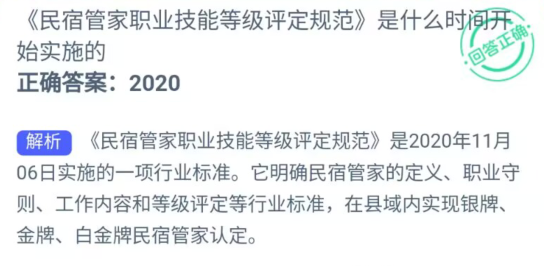 《民宿管家职业技能等级评定规范》是什么时间开始实施的
回答正确
正确答案：2020

解析 《民宿管家职业技能等级评定规范》是2020年11月06日实施的一项行业标准。它明确民宿管家的定义、职业守则、工作内容和等级评定等行业标准，在县域内实现银牌、金牌、白金牌民宿管家认定。